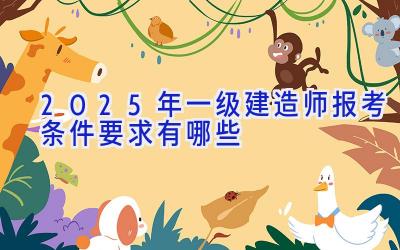 2025年一级建造师报考条件要求有哪些